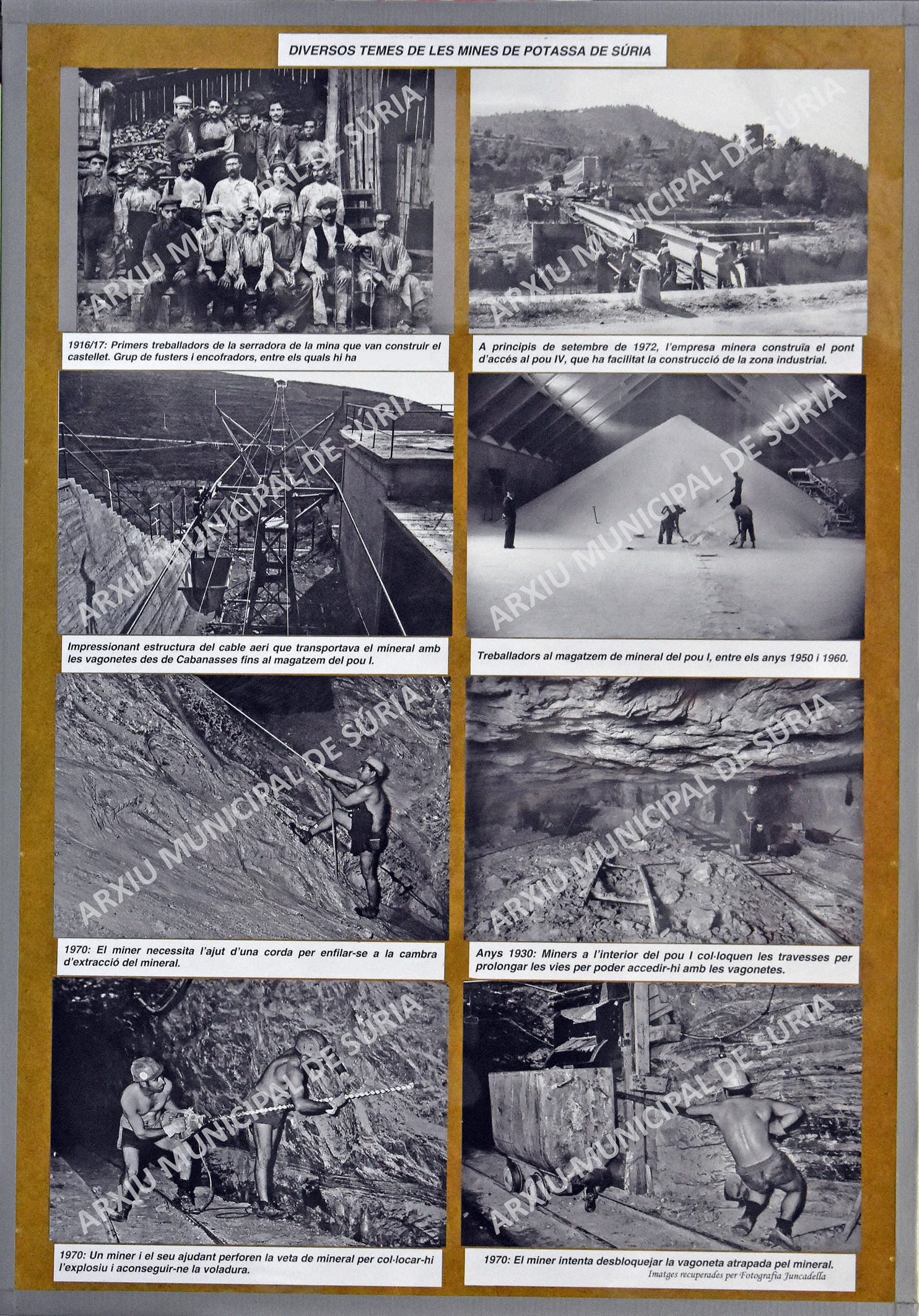 DIVERSOS TEMES DE LES MINES DE POTASSA DE SÚRIA

ARXIU MUNICIPAL DE SÚRIA

1916/17: Primers treballadors de la serradora de la mina que van construir el castellet. Grup de fusters i encofradors, entre els quals hi ha

ARXIU MUNICIPAL DE SÚRIA

A principis de setembre de 1972, l'empresa minera construïa el pont d'accés al pou IV, que ha facilitat la construcció de la zona industrial.

ARXIU MUNICIPAL DE SÚRIA

Impressionant estructura del cable aeri que transportava el mineral amb les vagonetes des de Cabanasses fins al magatzem del pou I.

ARXIU MUNICIPAL DE SÚRIA

Treballadors al magatzem de mineral del pou I, entre els anys 1950 i 1960.

ARXIU MUNICIPAL DE SÚRIA

1970: El miner necessita l'ajut d'una corda per enfilar-se a la cambra d'extracció del mineral.

ARXIU MUNICIPAL DE SÚRIA

Anys 1930: Miners a l'interior del pou I col·loquen les travesses per prolongar les vies per poder accedir-hi amb les vagonetes.

ARXIU MUNICIPAL DE SÚRIA

1970: Un miner i el seu ajudant perforen la veta de mineral per col·locar-hi l'explosiu i aconseguir-ne la voladura.

ARXIU MUNICIPAL DE SÚRIA

1970: El miner intenta desbloquejar la vagoneta atrapada pel mineral.
Imatges recuperades per Fotografia Juncadella